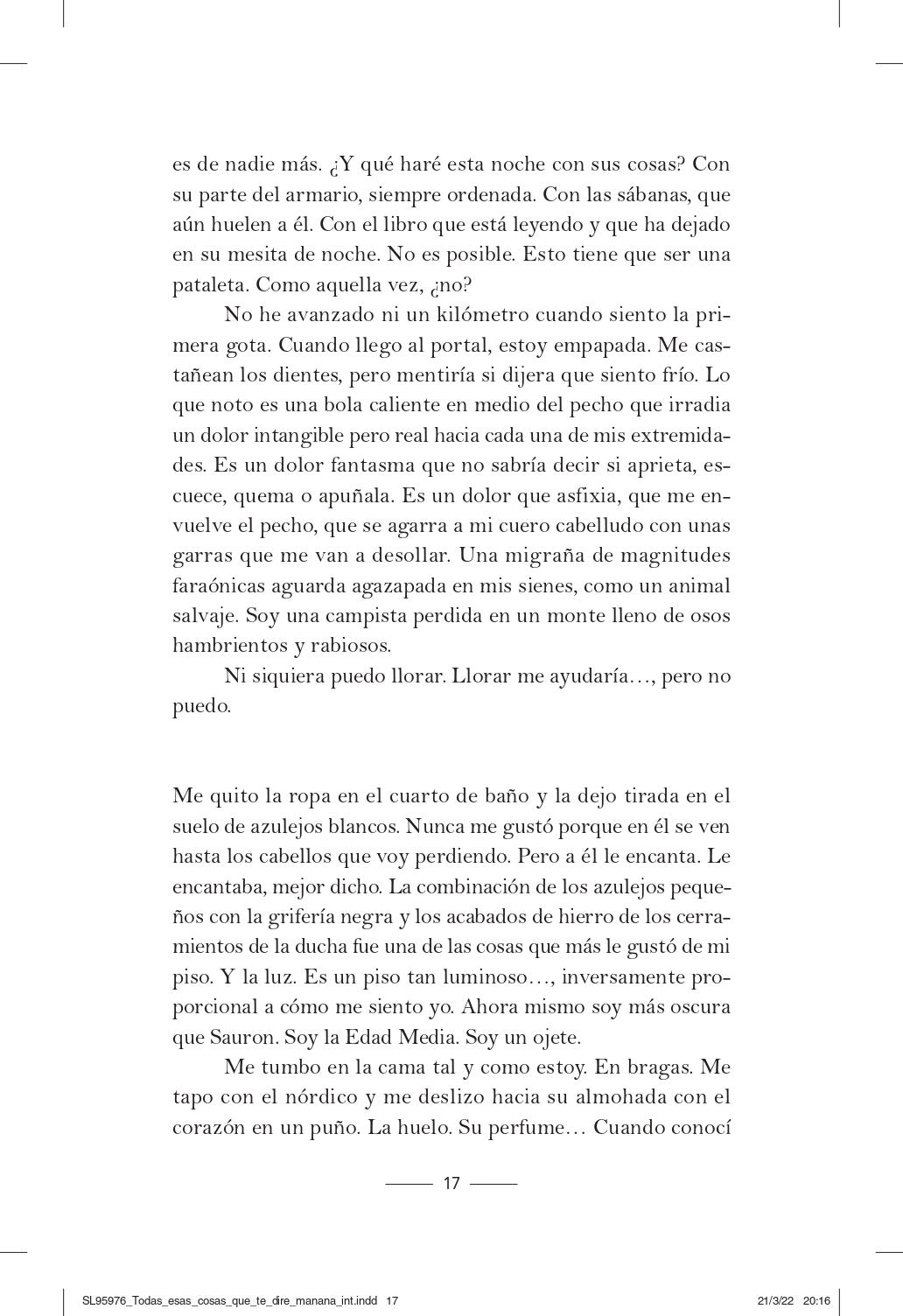 es de nadie más. ¿Y qué haré esta noche con sus cosas? Con su parte del armario, siempre ordenada. Con las sábanas, que aún huelen a él. Con el libro que está leyendo y que ha dejado en su mesita de noche. No es posible. Esto tiene que ser una pataleta. Como aquella vez, ¿no?

No he avanzado ni un kilómetro cuando siento la primera gota. Cuando llego al portal, estoy empapada. Me castañean los dientes, pero mentiría si dijera que siento frío. Lo que noto es una bola caliente en medio del pecho que irradia un dolor intangible pero real hacia cada una de mis extremidades. Es un dolor fantasma que no sabría decir si aprieta, escuece, quema o apuñala. Es un dolor que asfixia, que me envuelve el pecho, que se agarra a mi cuero cabelludo con unas garras que me van a desollar. Una migraña de magnitudes faraónicas aguarda agazapada en mis sienes, como un animal salvaje. Soy una campista perdida en un monte lleno de osos hambrientos y rabiosos.

Ni siquiera puedo llorar. Llorar me ayudaría…, pero no puedo.

Me quito la ropa en el cuarto de baño y la dejo tirada en el suelo de azulejos blancos. Nunca me gustó porque en él se ven hasta los cabellos que voy perdiendo. Pero a él le encanta. Le encantaba, mejor dicho. La combinación de los azulejos pequeños con la grifería negra y los acabados de hierro de los cerramientos de la ducha fue una de las cosas que más le gustó de mi piso. Y la luz. Es un piso tan luminoso…, inversamente proporcional a cómo me siento yo. Ahora mismo soy más oscura que Sauron. Soy la Edad Media. Soy un ojete.

Me tumbo en la cama tal y como estoy. En bragas. Me tapo con el nórdico y me deslizo hacia su almohada con el corazón en un puño. La huelo. Su perfume… Cuando conocí

17

SL95976_Todas_esas_cosas_que_te_dire_manana_int.indd 17

21/3/22 20:16